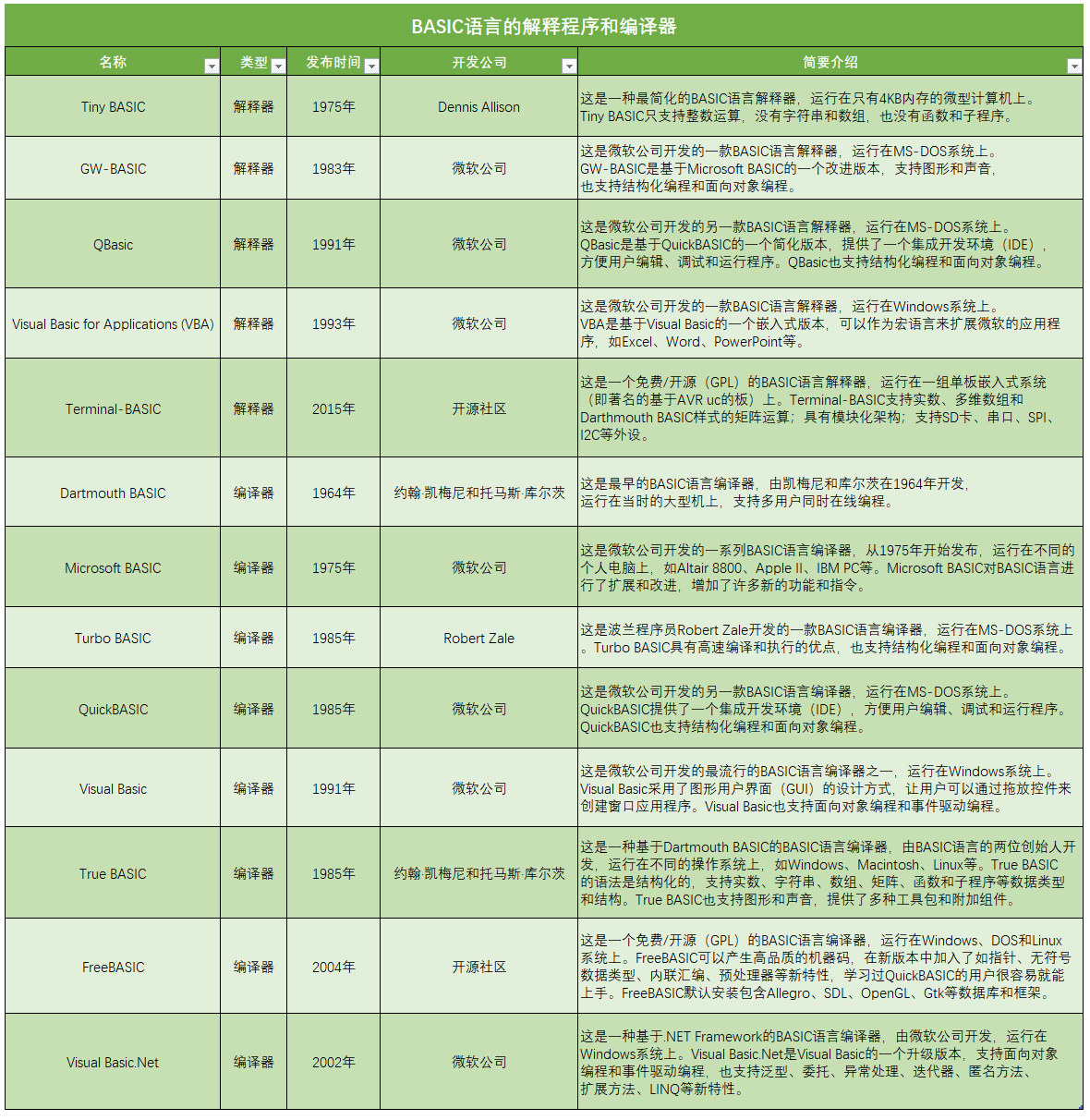 BASIC语言的解释程序和编译器

| 名称 | 类型 | 发布时间 | 开发公司 | 简要介绍 |
|---|---|---|---|---|
| Tiny BASIC | 解释器 | 1975年 | Dennis Allison | 这是一种最简化的BASIC语言解释器，运行在只有4KB内存的微型计算机上。Tiny BASIC只支持整数运算，没有字符串和数组，也没有函数和子程序。 |
| GW-BASIC | 解释器 | 1983年 | 微软公司 | 这是微软公司开发的一款BASIC语言解释器，运行在MS-DOS系统上。GW-BASIC是基于Microsoft BASIC的一个改进版本，支持图形和声音，也支持结构化编程和面向对象编程。 |
| QBasic | 解释器 | 1991年 | 微软公司 | 这是微软公司开发的另一款BASIC语言解释器，运行在MS-DOS系统上。QBasic是基于QuickBASIC的一个简化版本，提供了一个集成开发环境（IDE），方便用户编辑、调试和运行程序。QBasic也支持结构化编程和面向对象编程。 |
| Visual Basic for Applications (VBA) | 解释器 | 1993年 | 微软公司 | 这是微软公司开发的一款BASIC语言解释器，运行在Windows系统上。VBA是基于Visual Basic的一个嵌入式版本，可以作为宏语言来扩展微软的应用程序，如Excel、Word、PowerPoint等。 |
| Terminal-BASIC | 解释器 | 2015年 | 开源社区 | 这是一个免费/开源（GPL）的BASIC语言解释器，运行在一组单板嵌入式系统（即著名的基于AVR uc的板）上。Terminal-BASIC支持实数、多维数组和Darthmouth BASIC样式的矩阵运算；具有模块化架构；支持SD卡、串口、SPI、I2C等外设。 |
| Dartmouth BASIC | 编译器 | 1964年 | 约翰·凯梅尼和托马斯·库尔茨 | 这是最早的BASIC语言编译器，由凯梅尼和库尔茨在1964年开发，运行在当时的大型机上，支持多用户同时在线编程。 |
| Microsoft BASIC | 编译器 | 1975年 | 微软公司 | 这是微软公司开发的一系列BASIC语言编译器，从1975年开始发布，运行在不同的个人电脑上，如Altair 8800、Apple II、IBM PC等。Microsoft BASIC对BASIC语言进行了扩展和改进，增加了许多新的功能和指令。 |
| Turbo BASIC | 编译器 | 1985年 | Robert Zale | 这是波兰程序员Robert Zale开发的一款BASIC语言编译器，运行在MS-DOS系统上。Turbo BASIC具有高速编译和执行的优点，也支持结构化编程和面向对象编程。 |
| QuickBASIC | 编译器 | 1985年 | 微软公司 | 这是微软公司开发的另一款BASIC语言编译器，运行在MS-DOS系统上。QuickBASIC提供了一个集成开发环境（IDE），方便用户编辑、调试和运行程序。QuickBASIC也支持结构化编程和面向对象编程。 |
| Visual Basic | 编译器 | 1991年 | 微软公司 | 这是微软公司开发的最流行的BASIC语言编译器之一，运行在Windows系统上。Visual Basic采用了图形用户界面（GUI）的设计方式，让用户可以通过拖放控件来创建窗口应用程序。Visual Basic也支持面向对象编程和事件驱动编程。 |
| True BASIC | 编译器 | 1985年 | 约翰·凯梅尼和托马斯·库尔茨 | 这是一种基于Dartmouth BASIC的BASIC语言编译器，由BASIC语言的两位创始人开发，运行在不同的操作系统上，如Windows、Macintosh、Linux等。True BASIC的语法是结构化的，支持实数、字符串、数组、矩阵、函数和子程序等数据类型和结构。True BASIC也支持图形和声音，提供了多种工具包和附加组件。 |
| FreeBASIC | 编译器 | 2004年 | 开源社区 | 这是一个免费/开源（GPL）的BASIC语言编译器，运行在Windows、DOS和Linux系统上。FreeBASIC可以产生高品质的机器码，在新版本中加入了如指针、无符号数据类型、内联汇编、预处理器等新特性，学习过QuickBASIC的用户很容易就能上手。FreeBASIC默认安装包含Allegro、SDL、OpenGL、Gtk等数据库和框架。 |
| Visual Basic.Net | 编译器 | 2002年 | 微软公司 | 这是一种基于.NET Framework的BASIC语言编译器，由微软公司开发，运行在Windows系统上。Visual Basic.Net是Visual Basic的一个升级版本，支持面向对象编程和事件驱动编程，也支持泛型、委托、异常处理、迭代器、匿名方法、扩展方法、LINQ等新特性。 |